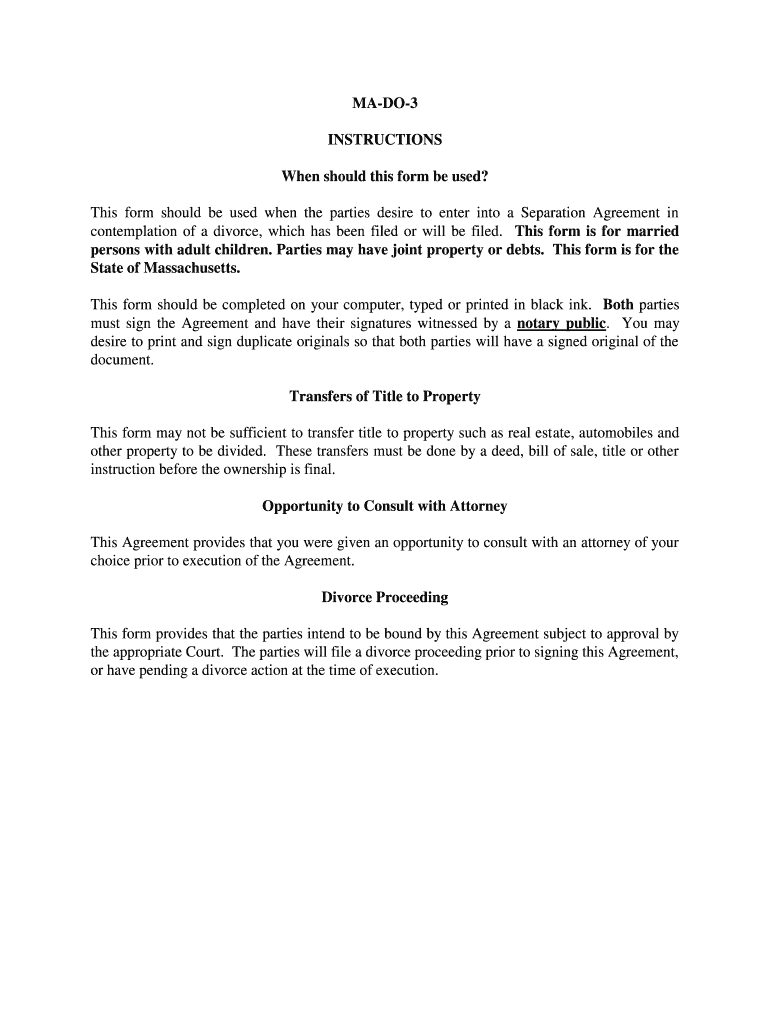 MA-DO-3

INSTRUCTIONS

When should this form be used?

This form should be used when the parties desire to enter into a Separation Agreement in contemplation of a divorce, which has been filed or will be filed. This form is for married persons with adult children. Parties may have joint property or debts. This form is for the State of Massachusetts.

This form should be completed on your computer, typed or printed in black ink. Both parties must sign the Agreement and have their signatures witnessed by a notary public. You may desire to print and sign duplicate originals so that both parties will have a signed original of the document.

Transfers of Title to Property

This form may not be sufficient to transfer title to property such as real estate, automobiles and other property to be divided. These transfers must be done by a deed, bill of sale, title or other instruction before the ownership is final.

Opportunity to Consult with Attorney

This Agreement provides that you were given an opportunity to consult with an attorney of your choice prior to execution of the Agreement.

Divorce Proceeding

This form provides that the parties intend to be bound by this Agreement subject to approval by the appropriate Court. The parties will file a divorce proceeding prior to signing this Agreement, or have pending a divorce action at the time of execution.